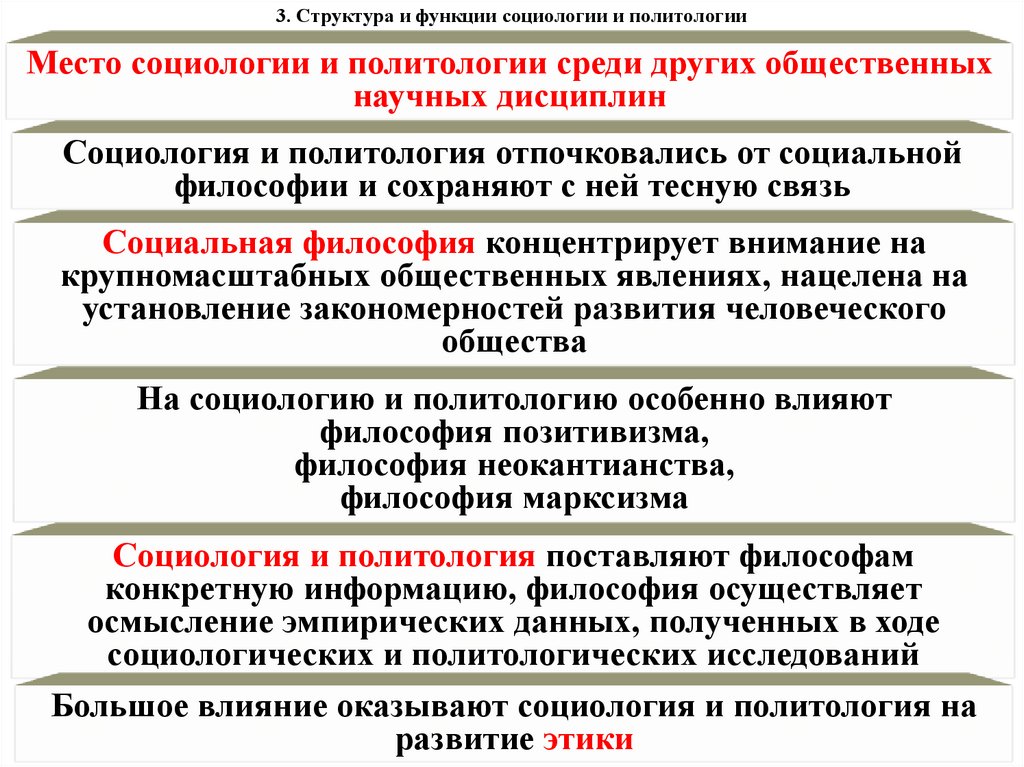 3. Структура и функции социологии и политологии

Место социологии и политологии среди других общественных научных дисциплин

Социология и политология отпочковались от социальной философии и сохраняют с ней тесную связь

Социальная философия концентрирует внимание на крупномасштабных общественных явлениях, нацелена на установление закономерностей развития человеческого общества

На социологию и политологию особенно влияют философия позитивизма, философия неокантианства, философия марксизма

Социология и политология поставляют философам конкретную информацию, философия осуществляет осмысление эмпирических данных, полученных в ходе социологических и политологических исследований

Большое влияние оказывают социология и политология на развитие этики